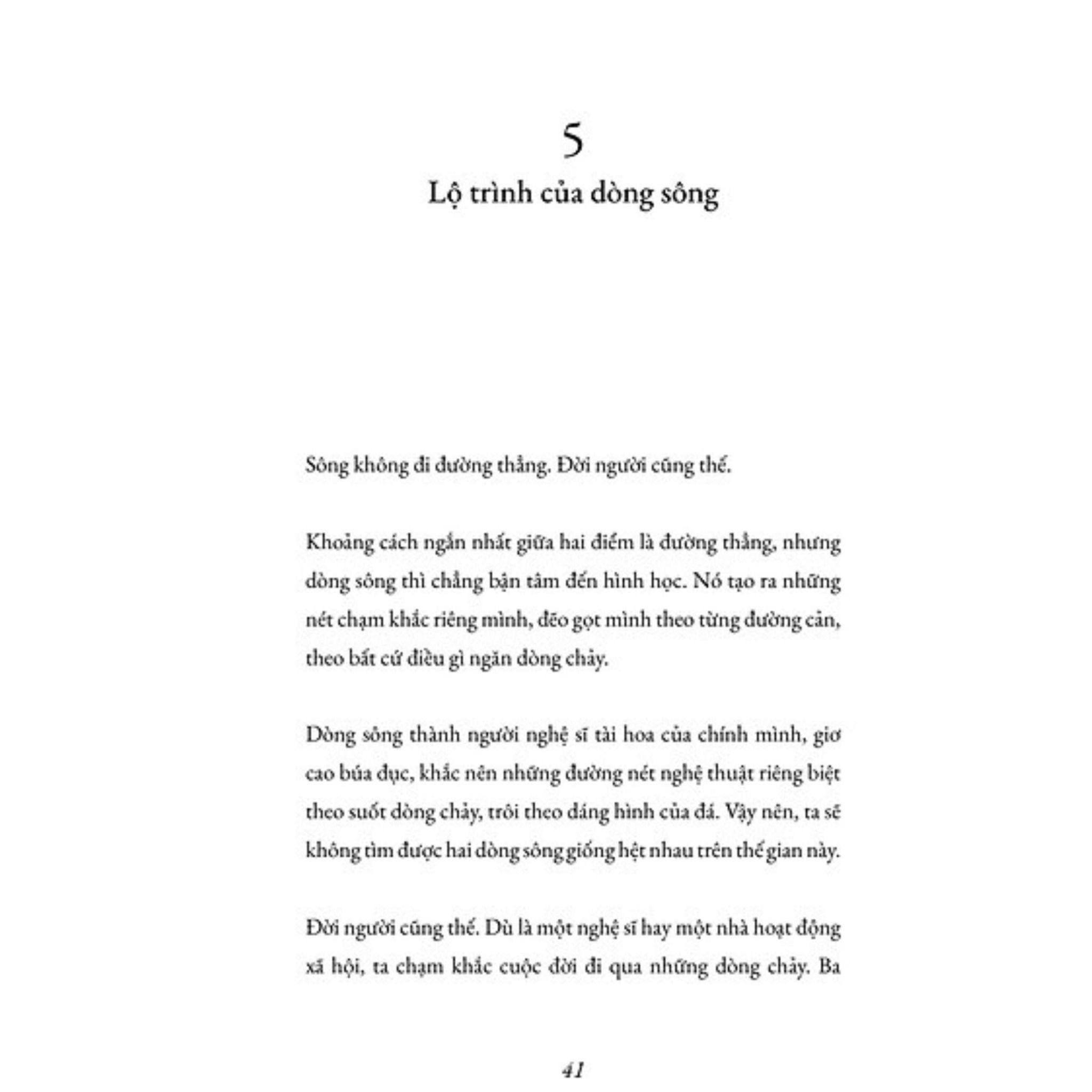 5

Lộ trình của dòng sông

Sông không đi đường thẳng. Đời người cũng thế.

Khoảng cách ngắn nhất giữa hai điểm là đường thẳng, nhưng dòng sông thì chẳng bận tâm đến hình học. Nó tạo ra những nét chạm khắc riêng mình, đẽo gọt mình theo từng đường cản, theo bất cứ điều gì ngăn dòng chảy.

Dòng sông thành người nghệ sĩ tài hoa của chính mình, giơ cao búa đục, khắc nên những đường nét nghệ thuật riêng biệt theo suốt dòng chảy, trôi theo dáng hình của đá. Vậy nên, ta sẽ không tìm được hai dòng sông giống hệt nhau trên thế gian này.

Đời người cũng thế. Dù là một nghệ sĩ hay một nhà hoạt động xã hội, ta chạm khắc cuộc đời đi qua những dòng chảy. Ba

41